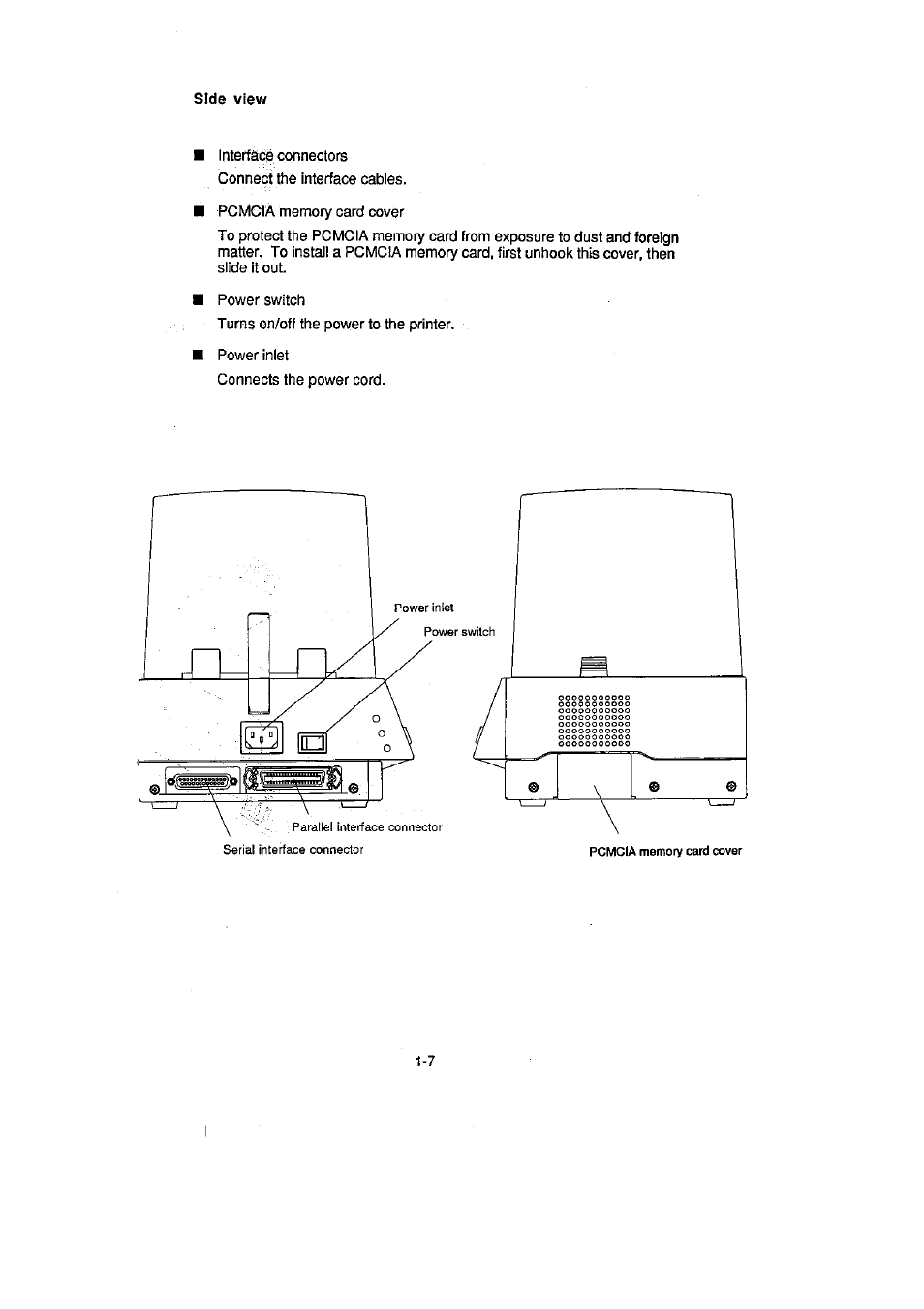 Side view

■ Interface connectors

Connect the interface cables.

■ PCMCIA memory card cover

To protect the PCMCIA memory card from exposure to dust and foreign matter. To install a PCMCIA memory card, first unhook this cover, then slide it out.

■ Power switch

Turns on/off the power to the printer.

■ Power inlet

Connects the power cord.

Power inlet

Power switch

Parallel interface connector

Serial interface connector

PCMCIA memory card cover

1-7